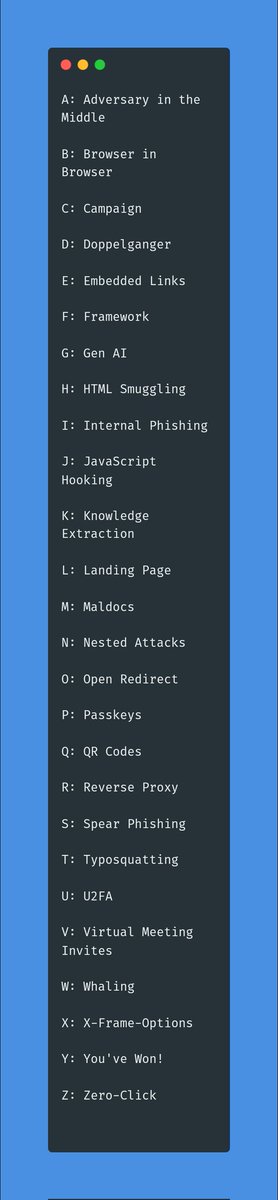 A: Adversary in the Middle

B: Browser in Browser

C: Campaign

D: Doppelganger

E: Embedded Links

F: Framework

G: Gen AI

H: HTML Smuggling

I: Internal Phishing

J: JavaScript Hooking

K: Knowledge Extraction

L: Landing Page

M: Maldocs

N: Nested Attacks

O: Open Redirect

P: Passkeys

Q: QR Codes

R: Reverse Proxy

S: Spear Phishing

T: Typosquatting

U: U2FA

V: Virtual Meeting Invites

W: Whaling

X: X-Frame-Options

Y: You've Won!

Z: Zero-Click